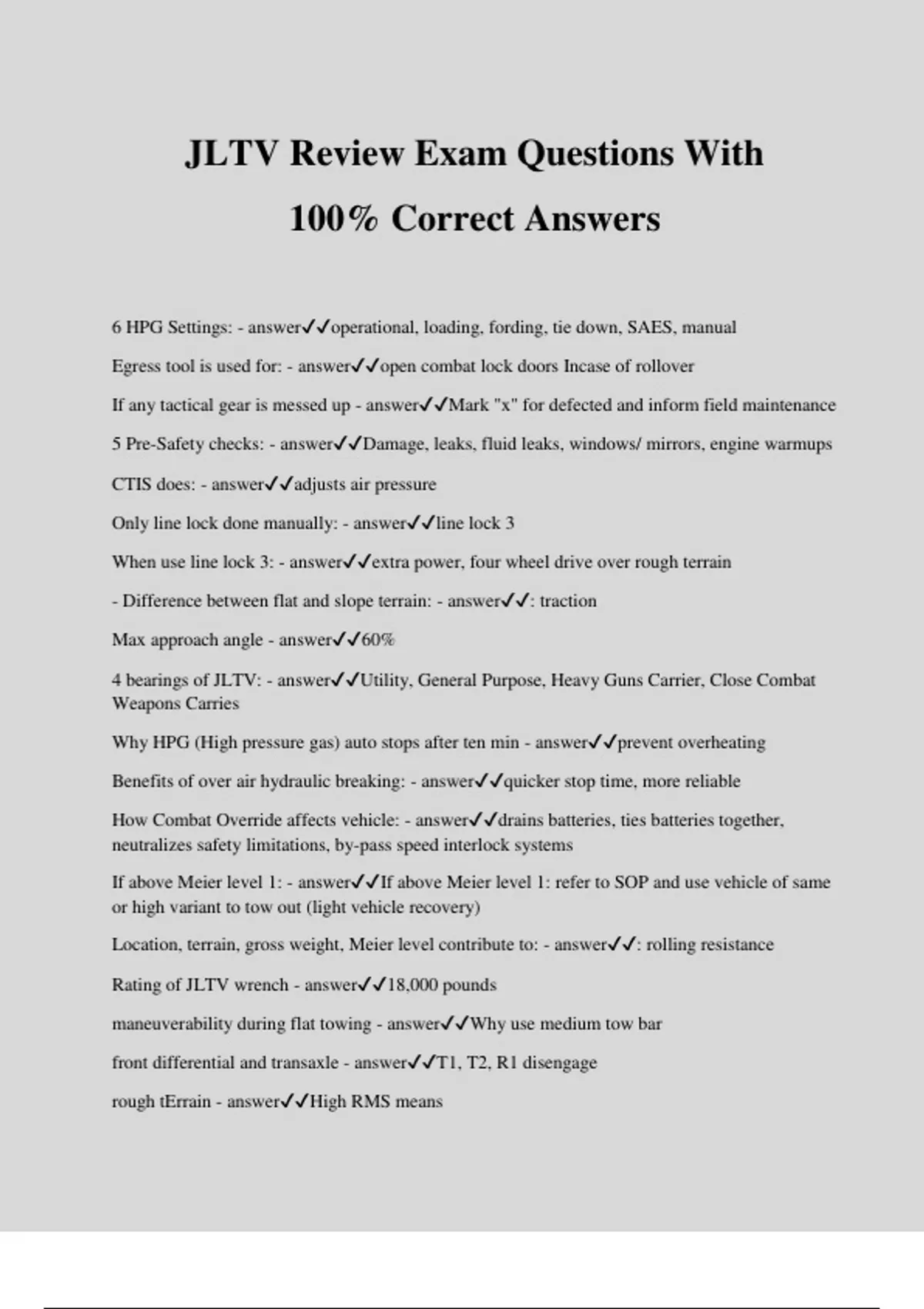 JLTV Review Exam Questions With 100% Correct Answers

6 HPG Settings: - answer✓✓operational, loading, fording, tie down, SAES, manual

Egress tool is used for: - answer✓✓open combat lock doors Incase of rollover

If any tactical gear is messed up - answer✓✓Mark "x" for defected and inform field maintenance

5 Pre-Safety checks: - answer✓✓Damage, leaks, fluid leaks, windows/ mirrors, engine warmups

CTIS does: - answer✓✓adjusts air pressure

Only line lock done manually: - answer✓✓line lock 3

When use line lock 3: - answer✓✓extra power, four wheel drive over rough terrain

- Difference between flat and slope terrain: - answer✓✓: traction

Max approach angle - answer✓✓60%

4 bearings of JLTV: - answer✓✓Utility, General Purpose, Heavy Guns Carrier, Close Combat Weapons Carries

Why HPG (High pressure gas) auto stops after ten min - answer✓✓prevent overheating

Benefits of over air hydraulic breaking: - answer✓✓quicker stop time, more reliable

How Combat Override affects vehicle: - answer✓✓drains batteries, ties batteries together, neutralizes safety limitations, by-pass speed interlock systems

If above Meier level 1: - answer✓✓If above Meier level 1: refer to SOP and use vehicle of same or high variant to tow out (light vehicle recovery)

Location, terrain, gross weight, Meier level contribute to: - answer✓✓: rolling resistance

Rating of JLTV wrench - answer✓✓18,000 pounds

maneuverability during flat towing - answer✓✓Why use medium tow bar

front differential and transaxle - answer✓✓T1, T2, R1 disengage

rough tErrain - answer✓✓High RMS means